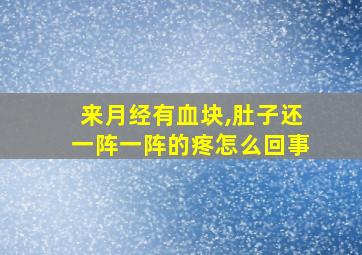 来月经有血块,肚子还一阵一阵的疼怎么回事